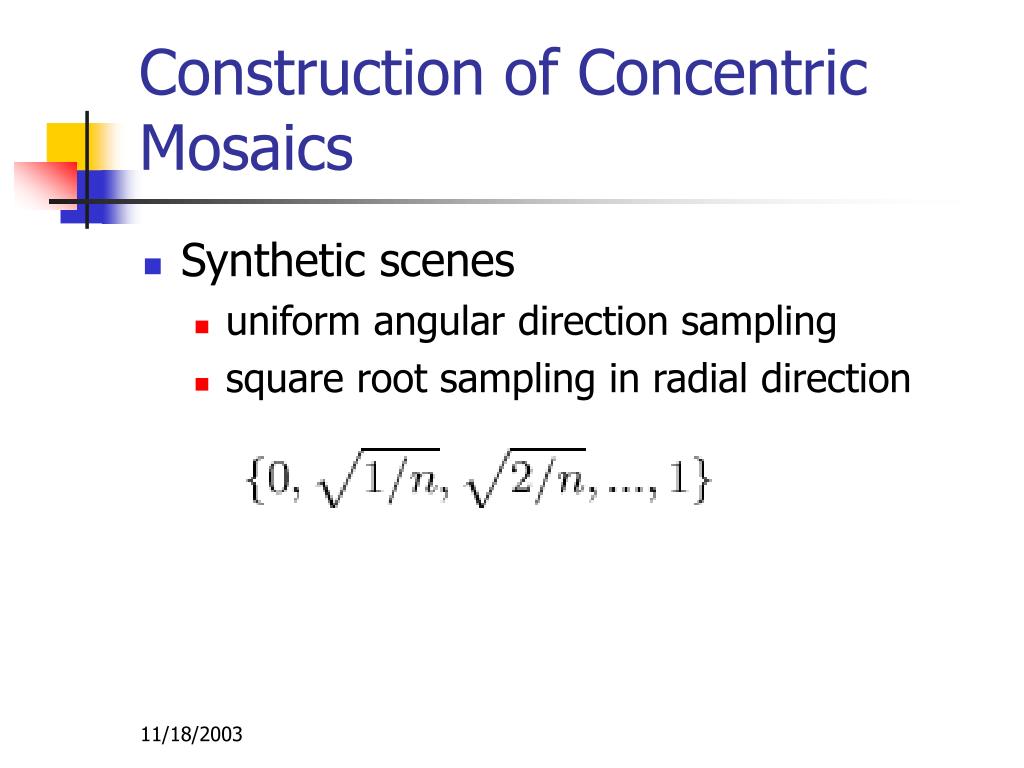 Construction of Concentric Mosaics

Synthetic scenes
uniform angular direction sampling
square root sampling in radial direction

$\{0, \sqrt{1/n}, \sqrt{2/n}, ..., 1\}$

11/18/2003